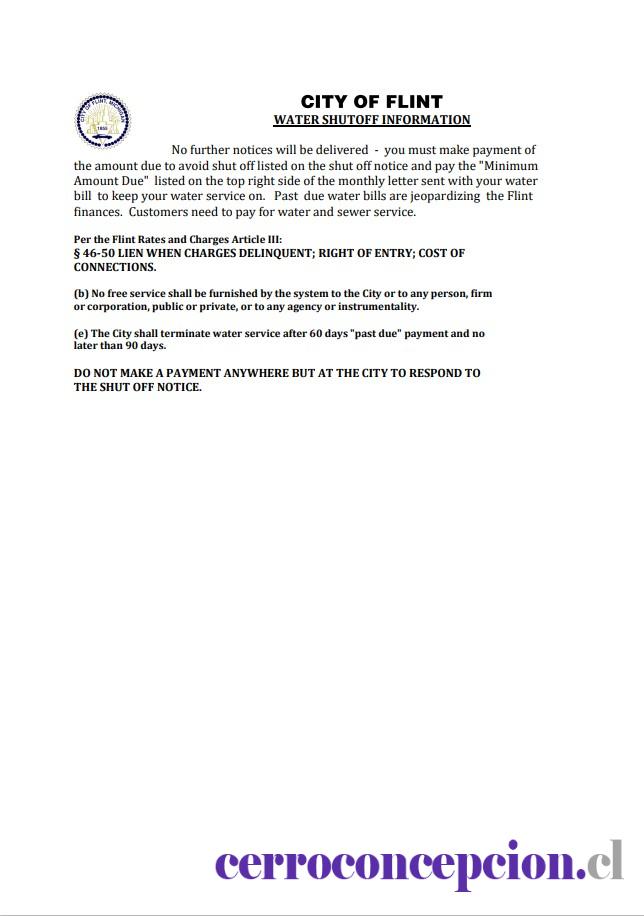 CITY OF FLINT, MICHIGAN
1855

CITY OF FLINT
WATER SHUTOFF INFORMATION

No further notices will be delivered - you must make payment of the amount due to avoid shut off listed on the shut off notice and pay the "Minimum Amount Due" listed on the top right side of the monthly letter sent with your water bill to keep your water service on. Past due water bills are jeopardizing the Flint finances. Customers need to pay for water and sewer service.

Per the Flint Rates and Charges Article III:
§ 46-50 LIEN WHEN CHARGES DELINQUENT; RIGHT OF ENTRY; COST OF CONNECTIONS.

(b) No free service shall be furnished by the system to the City or to any person, firm or corporation, public or private, or to any agency or instrumentality.

(e) The City shall terminate water service after 60 days "past due" payment and no later than 90 days.

DO NOT MAKE A PAYMENT ANYWHERE BUT AT THE CITY TO RESPOND TO THE SHUT OFF NOTICE.

cerroconcepcion.cl